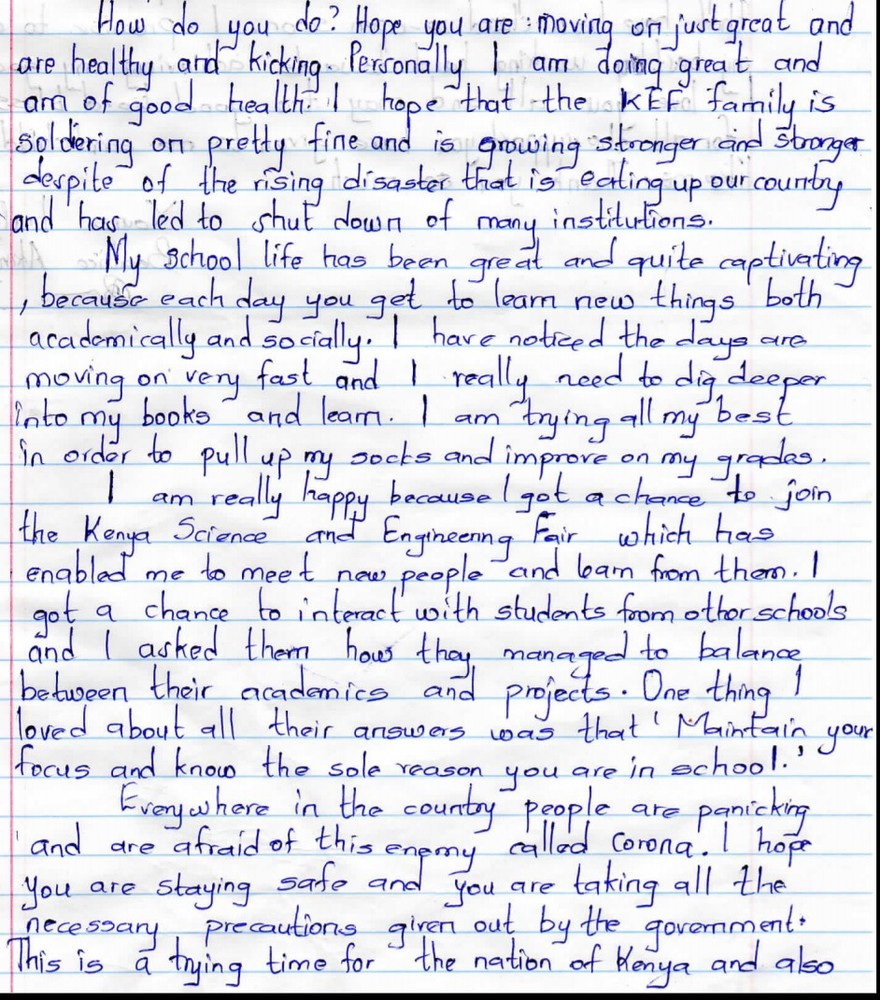 How do you do? Hope you are moving on just great and are healthy and kicking. Personally I am doing great and am of good health. I hope that the KEF family is soldering on pretty fine and is growing stronger and stronger despite of the rising disaster that is eating up our country and has led to shut down of many institutions.

My school life has been great and quite captivating, because each day you get to learn new things both academically and socially. I have noticed the days are moving on very fast and I really need to dig deeper into my books and learn. I am trying all my best in order to pull up my socks and improve on my grades.

I am really happy because I got a chance to join the Kenya Science and Engineering Fair which has enabled me to meet new people and learn from them. I got a chance to interact with students from other schools and I asked them how they managed to balance between their academics and projects. One thing I loved about all their answers was that 'Maintain your focus and know the sole reason you are in school.'

Everywhere in the country people are panicking and are afraid of this enemy called Corona. I hope you are staying safe and you are taking all the necessary precautions given out by the government. This is a trying time for the nation of Kenya and also